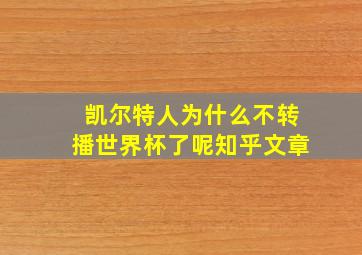 凯尔特人为什么不转播世界杯了呢知乎文章